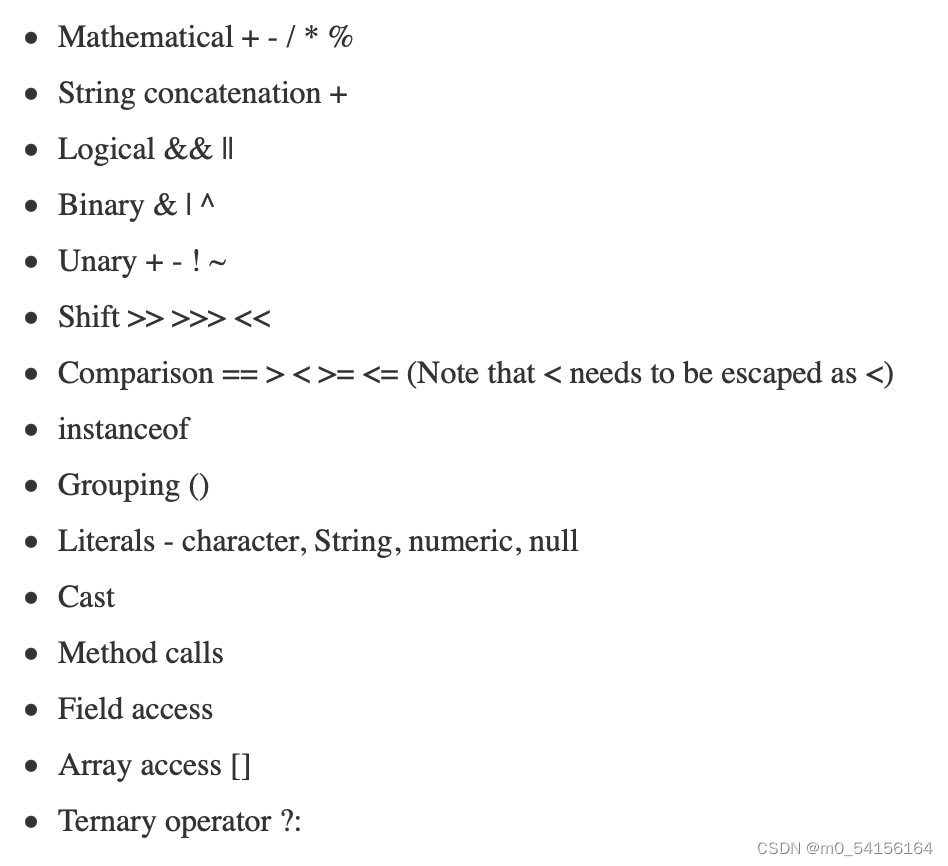 - Mathematical + - / * %
- String concatenation +
- Logical && ||
- Binary & | ^
- Unary + - ! ~
- Shift >> >>> <<
- Comparison == > < >= <= (Note that < needs to be escaped as <)
- instanceof
- Grouping ()
- Literals - character, String, numeric, null
- Cast
- Method calls
- Field access
- Array access []
- Ternary operator ?:

CSDN @m0_54156164